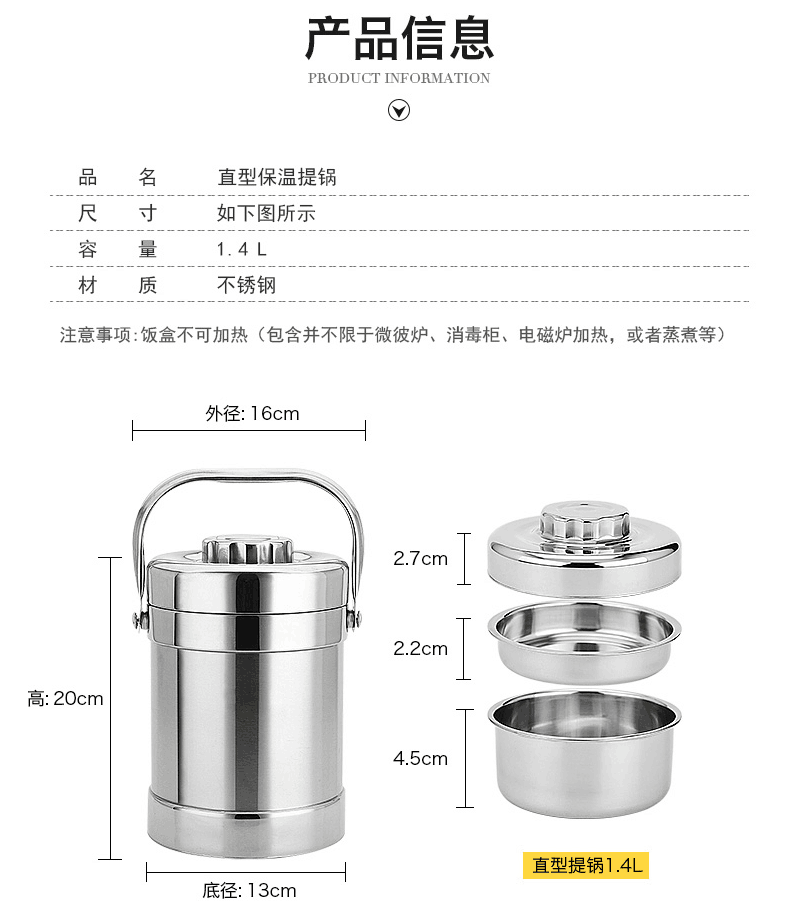 产品信息
PRODUCT INFORMATION

| 品　名 | 直型保温提锅 |
|---|---|
| 尺　寸 | 如下图所示 |
| 容　量 | 1.4 L |
| 材　质 | 不锈钢 |

注意事项:饭盒不可加热（包含并不限于微彼炉、消毒柜、电磁炉加热，或者蒸煮等）

外径: 16cm

高: 20cm

底径: 13cm

2.7cm

2.2cm

4.5cm

直型提锅1.4L